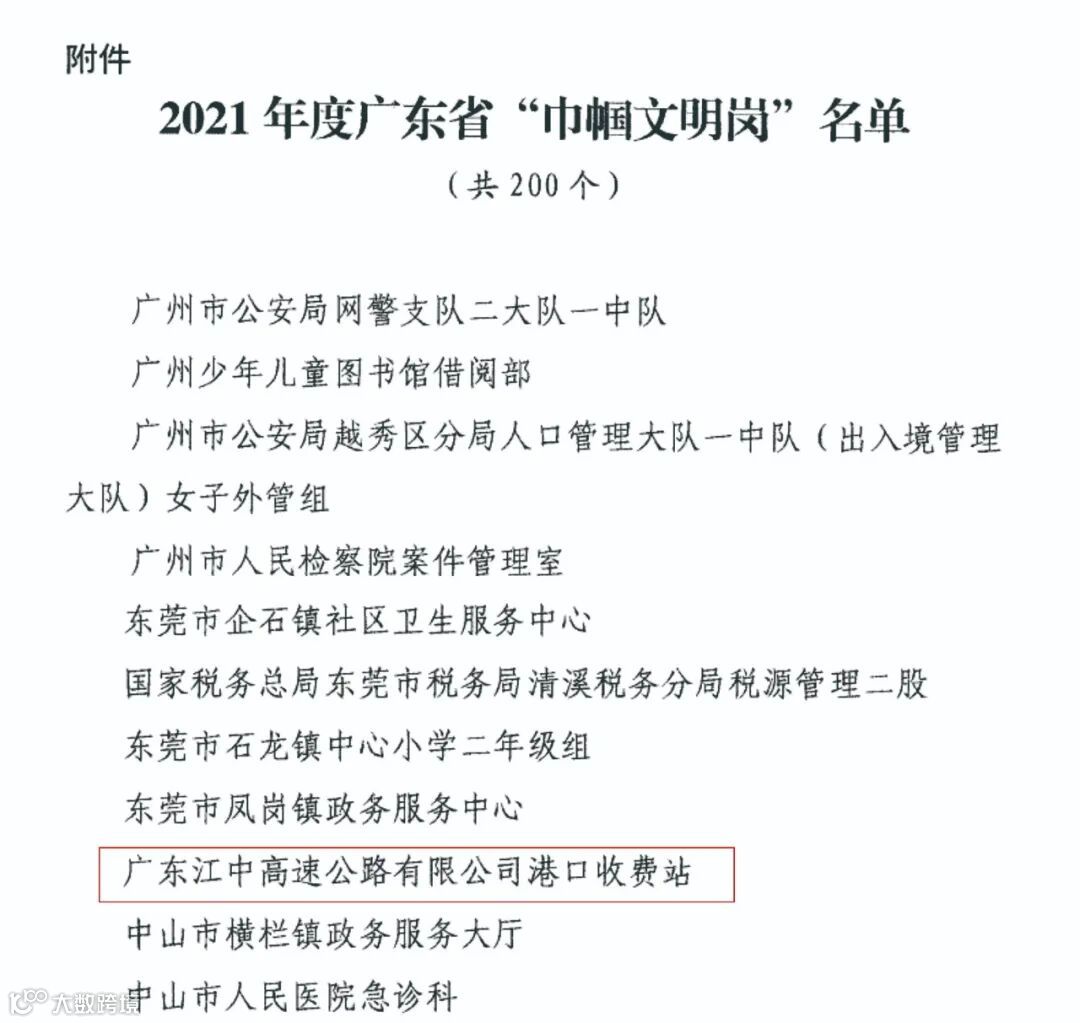 附件

2021 年度广东省“巾帼文明岗”名单

（共 200 个）

广州市公安局网警支队二大队一中队

广州少年儿童图书馆借阅部

广州市公安局越秀区分局人口管理大队一中队（出入境管理大队）女子外管组

广州市人民检察院案件管理室

东莞市企石镇社区卫生服务中心

国家税务总局东莞市税务局清溪税务分局税源管理二股

东莞市石龙镇中心小学二年级组

东莞市凤岗镇政务服务中心

广东江中高速公路有限公司港口收费站

中山市横栏镇政务服务大厅

中山市人民医院急诊科

大数跨境